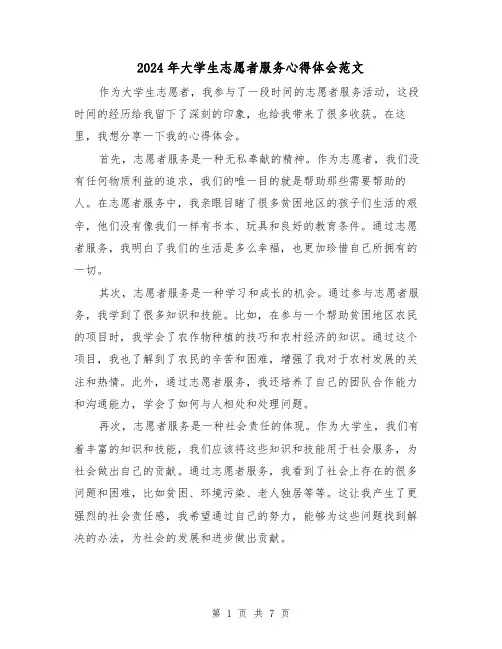 2024年大学生志愿者服务心得体会范文

作为大学生志愿者，我参与了一段时间的志愿者服务活动，这段时间的经历给我留下了深刻的印象，也给我带来了很多收获。在这里，我想分享一下我的心得体会。

首先，志愿者服务是一种无私奉献的精神。作为志愿者，我们没有任何物质利益的追求，我们的唯一目的就是帮助那些需要帮助的人。在志愿者服务中，我亲眼目睹了很多贫困地区的孩子们生活的艰辛，他们没有像我们一样有书本、玩具和良好的教育条件。通过志愿者服务，我明白了我们的生活是多么幸福，也更加珍惜自己所拥有的一切。

其次，志愿者服务是一种学习和成长的机会。通过参与志愿者服务，我学到了很多知识和技能。比如，在参与一个帮助贫困地区农民的项目时，我学会了农作物种植的技巧和农村经济的知识。通过这个项目，我也了解到了农民的辛苦和困难，增强了我对于农村发展的关注和热情。此外，通过志愿者服务，我还培养了自己的团队合作能力和沟通能力，学会了如何与人相处和处理问题。

再次，志愿者服务是一种社会责任的体现。作为大学生，我们有着丰富的知识和技能，我们应该将这些知识和技能用于社会服务，为社会做出自己的贡献。通过志愿者服务，我看到了社会上存在的很多问题和困难，比如贫困、环境污染、老人独居等等。这让我产生了更强烈的社会责任感，我希望通过自己的努力，能够为这些问题找到解决的办法，为社会的发展和进步做出贡献。

第 1 页 共 7 页